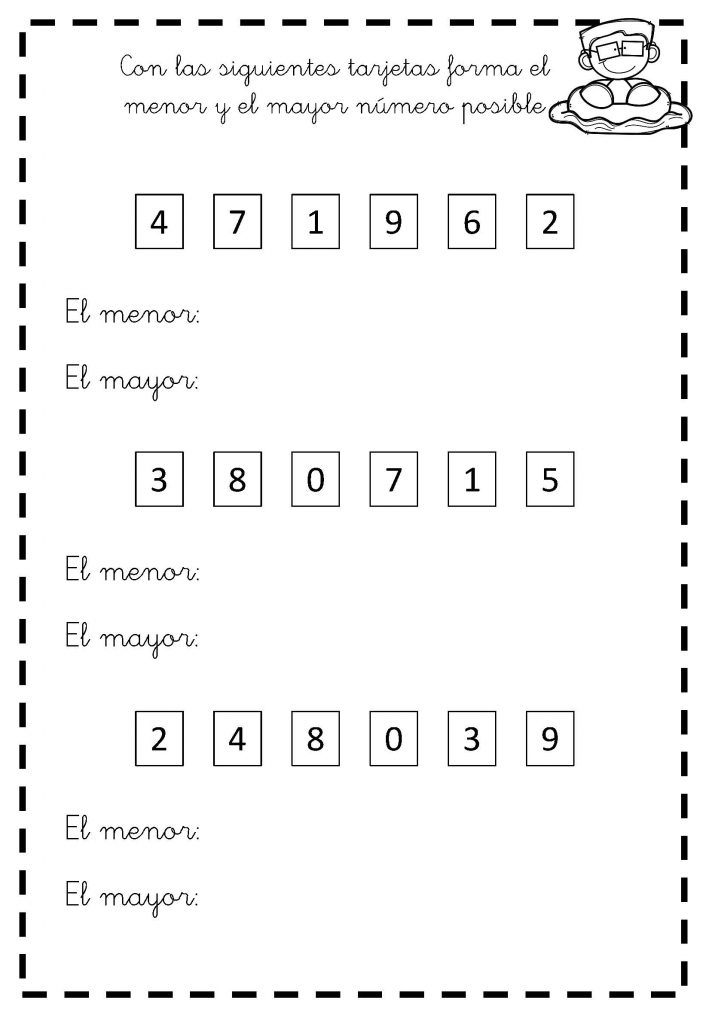 Con las siguientes tarjetas forma el menor y el mayor número posible

4 7 1 9 6 2

El menor:

El mayor:

3 8 0 7 1 5

El menor:

El mayor:

2 4 8 0 3 9

El menor:

El mayor: